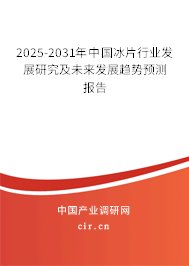 2025-2031年中国冰片行业发展研究及未来发展趋势预测报告

中国产业调研网

cir.cn